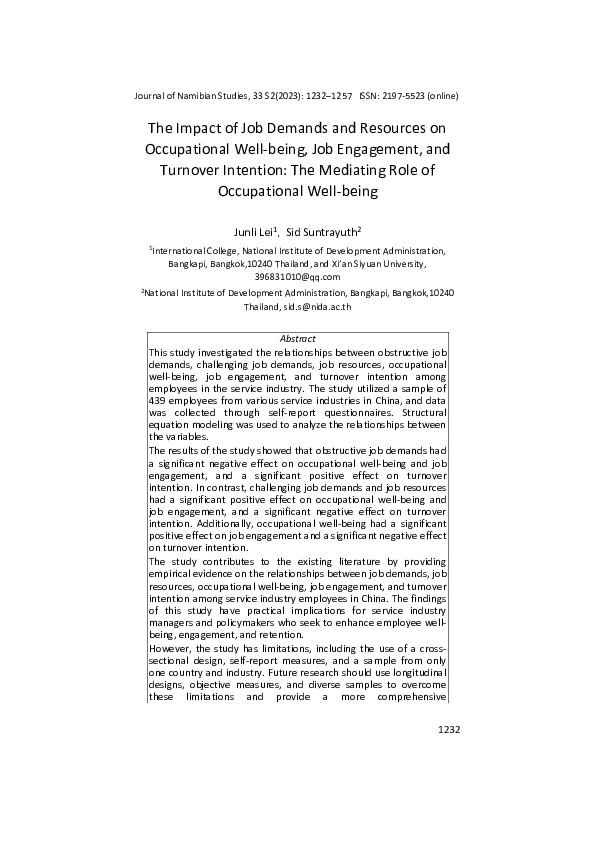 Journal of Namibian Studies, 33 S2(2023): 1232–1257 ISSN: 2197-5523 (online)

The Impact of Job Demands and Resources on Occupational Well-being, Job Engagement, and Turnover Intention: The Mediating Role of Occupational Well-being

Junli Lei$^1$, Sid Suntrayuth$^2$

$^1$International College, National Institute of Development Administration, Bangkapi, Bangkok,10240 Thailand, and Xi'an Siyuan University, 396831010@qq.com

$^2$National Institute of Development Administration, Bangkapi, Bangkok,10240 Thailand, sid.s@nida.ac.th

Abstract

This study investigated the relationships between obstructive job demands, challenging job demands, job resources, occupational well-being, job engagement, and turnover intention among employees in the service industry. The study utilized a sample of 439 employees from various service industries in China, and data was collected through self-report questionnaires. Structural equation modeling was used to analyze the relationships between the variables.

The results of the study showed that obstructive job demands had a significant negative effect on occupational well-being and job engagement, and a significant positive effect on turnover intention. In contrast, challenging job demands and job resources had a significant positive effect on occupational well-being and job engagement, and a significant negative effect on turnover intention. Additionally, occupational well-being had a significant positive effect on job engagement and a significant negative effect on turnover intention.

The study contributes to the existing literature by providing empirical evidence on the relationships between job demands, job resources, occupational well-being, job engagement, and turnover intention among service industry employees in China. The findings of this study have practical implications for service industry managers and policymakers who seek to enhance employee well-being, engagement, and retention.

However, the study has limitations, including the use of a cross-sectional design, self-report measures, and a sample from only one country and industry. Future research should use longitudinal designs, objective measures, and diverse samples to overcome these limitations and provide a more comprehensive

1232